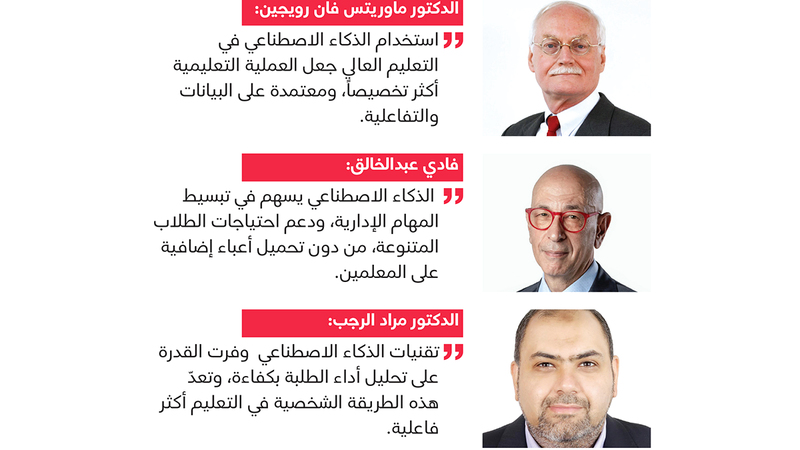 الدكتور ماوريتس فان رويجين:

استخدام الذكاء الاصطناعي في التعليم العالي جعل العملية التعليمية أكثر تخصيصاً، ومعتمدة على البيانات والتفاعلية.

فادي عبدالخالق:

الذكاء الاصطناعي يسهم في تبسيط المهام الإدارية، ودعم احتياجات الطلاب المتنوعة، من دون تحميل أعباء إضافية على المعلمين.

الدكتور مراد الرجب:

تقنيات الذكاء الاصطناعي وفرت القدرة على تحليل أداء الطلبة بكفاءة، وتعدّ هذه الطريقة الشخصية في التعليم أكثر فاعلية.